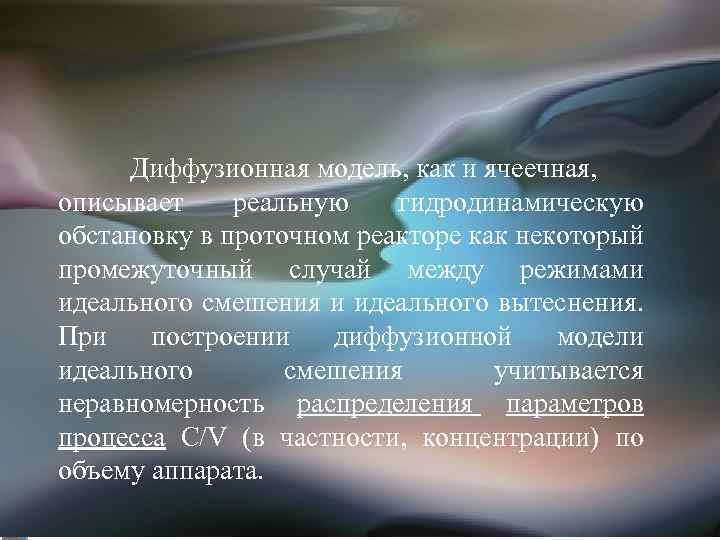 Диффузионная модель, как и ячеечная, описывает реальную гидродинамическую обстановку в проточном реакторе как некоторый промежуточный случай между режимами идеального смешения и идеального вытеснения. При построении диффузионной модели идеального смешения учитывается неравномерность распределения параметров процесса C/V (в частности, концентрации) по объему аппарата.